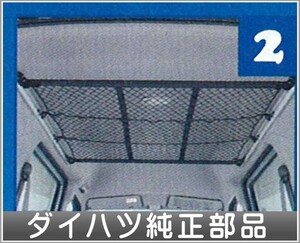 2

ダイハツ純正部品